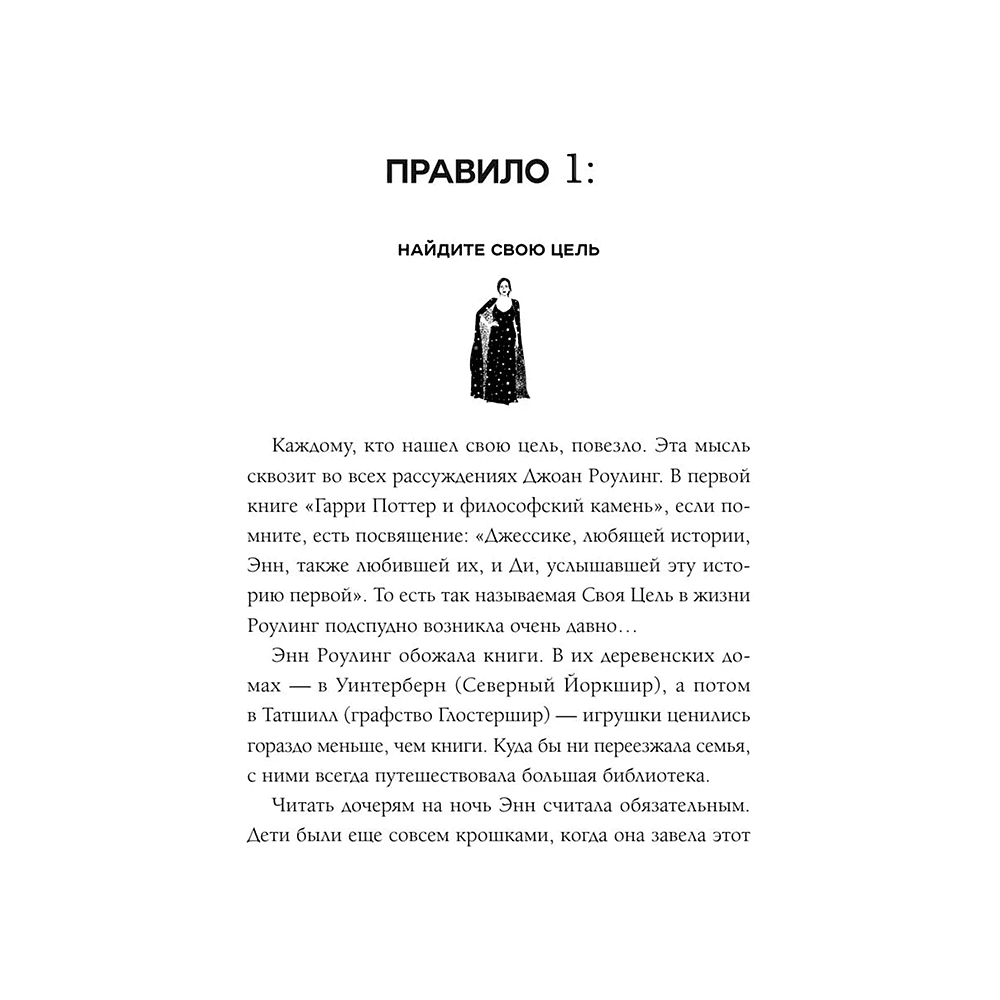 ПРАВИЛО 1:

НАЙДИТЕ СВОЮ ЦЕЛЬ

Каждому, кто нашел свою цель, повезло. Эта мысль сквозит во всех рассуждениях Джоан Роулинг. В первой книге «Гарри Поттер и философский камень», если помните, есть посвящение: «Джессике, любящей истории, Энн, также любившей их, и Ди, услышавшей эту историю первой». То есть так называемая Своя Цель в жизни Роулинг подспудно возникла очень давно…

Энн Роулинг обожала книги. В их деревенских домах — в Уинтерберн (Северный Йоркшир), а потом в Татшилл (графство Глостершир) — игрушки ценились гораздо меньше, чем книги. Куда бы ни переезжала семья, с ними всегда путешествовала большая библиотека.

Читать дочерям на ночь Энн считала обязательным. Дети были еще совсем крошками, когда она завела этот